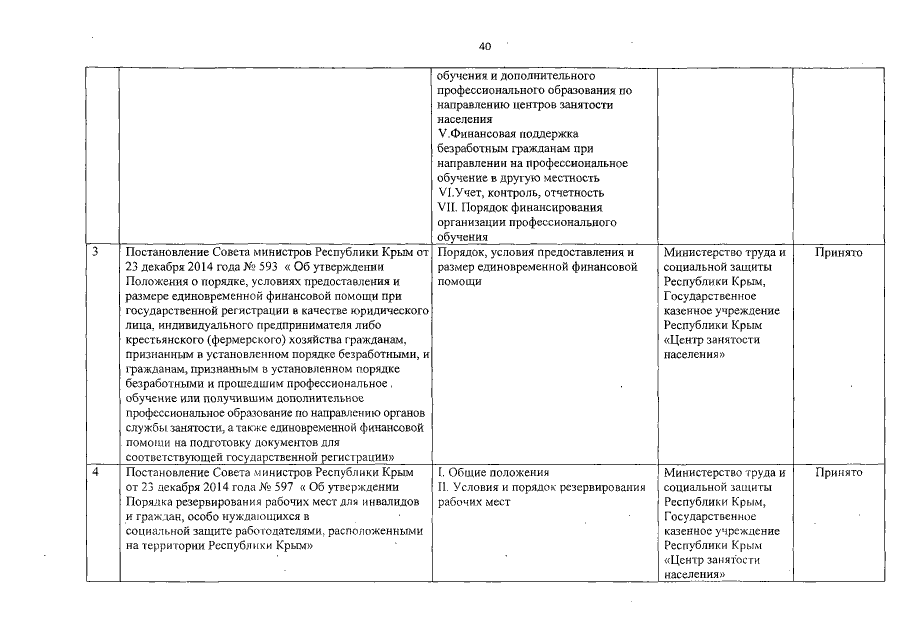 40

| | | | | |
|---|---|---|---|---|
| | | обучения и дополнительного профессионального образования по направлению центров занятости населения V.Финансовая поддержка безработным гражданам при направлении на профессиональное обучение в другую местность VI.Учет, контроль, отчетность VII. Порядок финансирования организации профессионального обучения | | |
| 3 | Постановление Совета министров Республики Крым от 23 декабря 2014 года № 593 « Об утверждении Положения о порядке, условиях предоставления и размере единовременной финансовой помощи при государственной регистрации в качестве юридического лица, индивидуального предпринимателя либо крестьянского (фермерского) хозяйства гражданам, признанным в установленном порядке безработными, и гражданам, признанным в установленном порядке безработными и прошедшим профессиональное обучение или получившим дополнительное профессиональное образование по направлению органов службы занятости, а также единовременной финансовой помощи на подготовку документов для соответствующей государственной регистрации» | Порядок, условия предоставления и размер единовременной финансовой помощи | Министерство труда и социальной защиты Республики Крым, Государственное казенное учреждение Республики Крым «Центр занятости населения» | Принято |
| 4 | Постановление Совета министров Республики Крым от 23 декабря 2014 года № 597 « Об утверждении Порядка резервирования рабочих мест для инвалидов и граждан, особо нуждающихся в социальной защите работодателями, расположенными на территории Республики Крым» | I. Общие положения II. Условия и порядок резервирования рабочих мест | Министерство труда и социальной защиты Республики Крым, Государственное казенное учреждение Республики Крым «Центр занятости населения» | Принято |